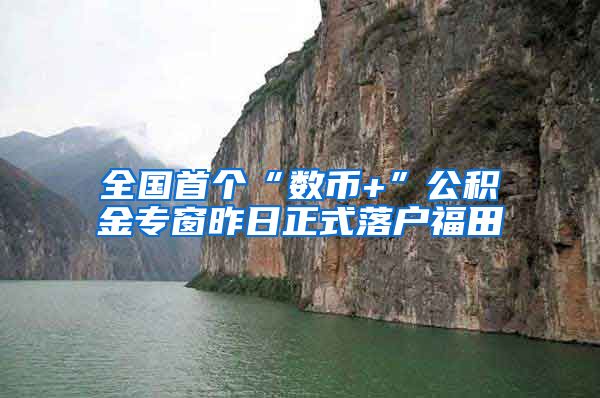 全国首个“数币+”公积金专窗昨日正式落户福田